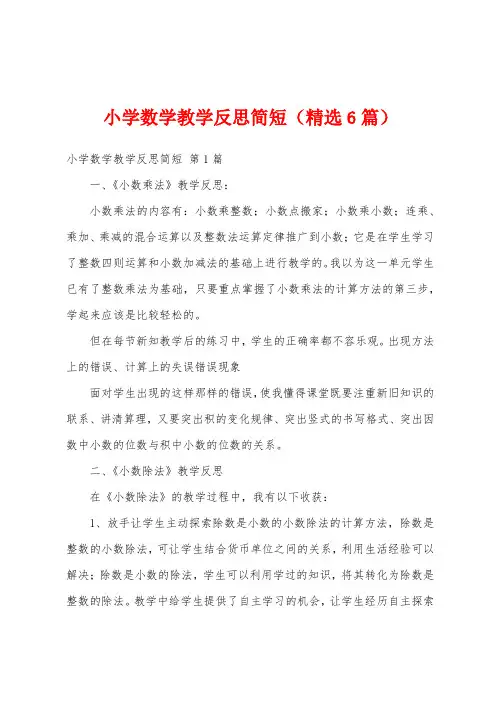 小学数学教学反思简短（精选6篇）

小学数学教学反思简短 第1篇

一、《小数乘法》教学反思：

小数乘法的内容有：小数乘整数；小数点搬家；小数乘小数；连乘、乘加、乘减的混合运算以及整数法运算定律推广到小数；它是在学生学习了整数四则运算和小数加减法的基础上进行教学的。我以为这一单元学生已有了整数乘法为基础，只要重点掌握了小数乘法的计算方法的第三步，学起来应该是比较轻松的。

但在每节新知教学后的练习中，学生的正确率都不容乐观。出现方法上的错误、计算上的失误错误现象

面对学生出现的这样那样的错误，使我懂得课堂既要注重新旧知识的联系、讲清算理，又要突出积的变化规律、突出竖式的书写格式、突出因数中小数的位数与积中小数的位数的关系。

二、《小数除法》教学反思

在《小数除法》的教学过程中，我有以下收获：

1、放手让学生主动探索除数是小数的小数除法的计算方法，除数是整数的小数除法，可让学生结合货币单位之间的关系，利用生活经验可以解决；除数是小数的除法，学生可以利用学过的知识，将其转化为除数是整数的除法。教学中给学生提供了自主学习的机会，让学生经历自主探索